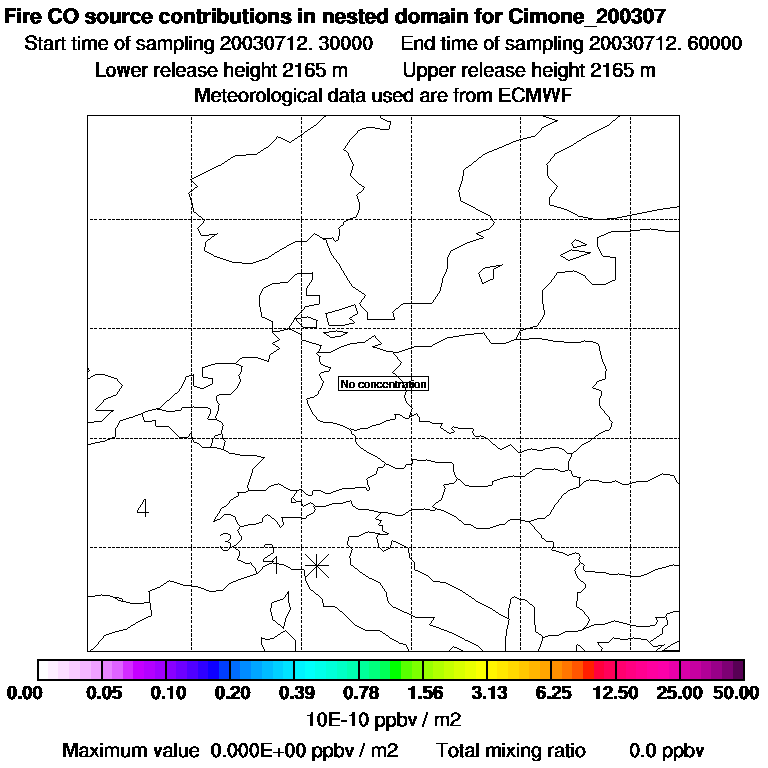 Fire CO source contributions in nested domain for Cimone_200307
Start time of sampling 20030712. 30000 End time of sampling 20030712. 60000
Lower release height 2165 m Upper release height 2165 m
Meteorological data used are from ECMWF

No concentration

4
3
2
1

0.00 0.05 0.10 0.20 0.39 0.78 1.56 3.13 6.25 12.50 25.00 50.00
10E-10 ppbv / m2

Maximum value 0.000E+00 ppbv / m2 Total mixing ratio 0.0 ppbv